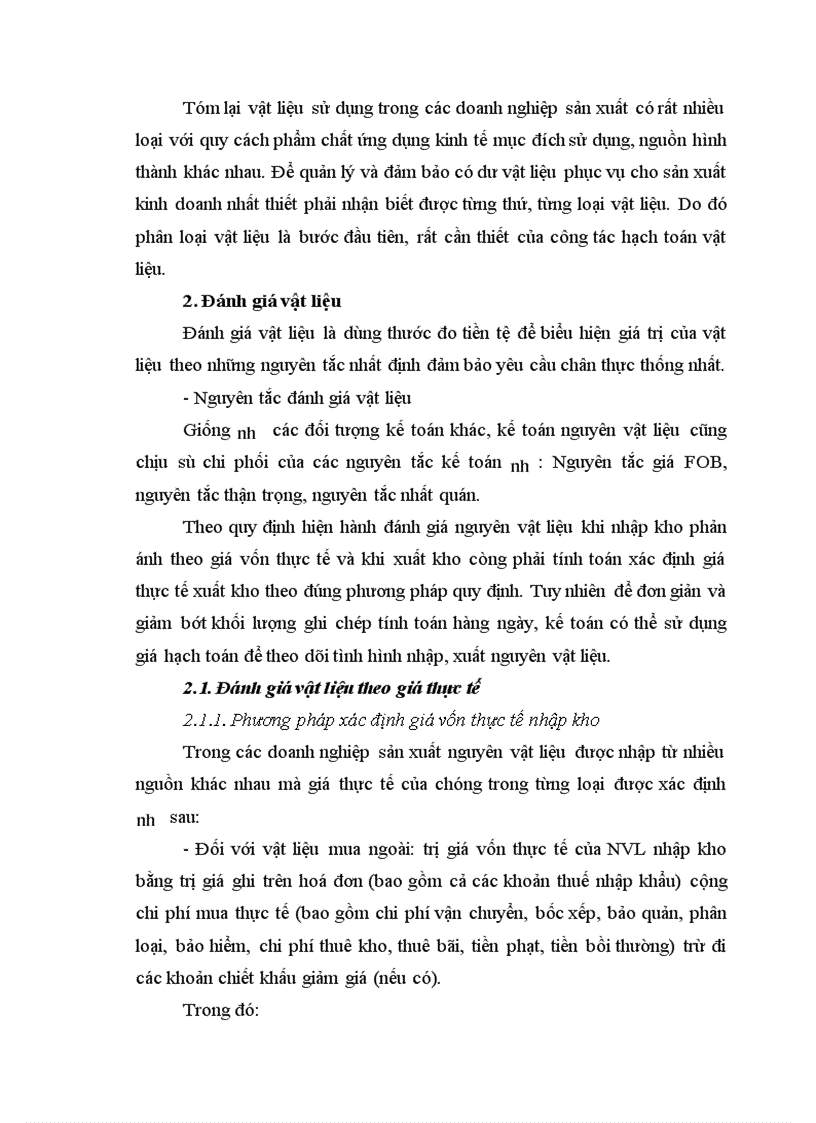 Tóm lại vật liệu sử dụng trong các doanh nghiệp sản xuất có rất nhiều loại với quy cách phẩm chất ứng dụng kinh tế mục đích sử dụng, nguồn hình thành khác nhau. Để quản lý và đảm bảo có dư vật liệu phục vụ cho sản xuất kinh doanh nhất thiết phải nhận biết được từng thứ, từng loại vật liệu. Do đó phân loại vật liệu là bước đầu tiên, rất cần thiết của công tác hạch toán vật liệu.

2. Đánh giá vật liệu

Đánh giá vật liệu là dùng thước đo tiền tệ để biểu hiện giá trị của vật liệu theo những nguyên tắc nhất định đảm bảo yêu cầu chân thực thống nhất.

- Nguyên tắc đánh giá vật liệu

Giống nh các đối tượng kế toán khác, kế toán nguyên vật liệu cũng chịu sù chi phối của các nguyên tắc kế toán nh : Nguyên tắc giá FOB, nguyên tắc thận trọng, nguyên tắc nhất quán.

Theo quy định hiện hành đánh giá nguyên vật liệu khi nhập kho phản ánh theo giá vốn thực tế và khi xuất kho còng phải tính toán xác định giá thực tế xuất kho theo đúng phương pháp quy định. Tuy nhiên để đơn giản và giảm bớt khối lượng ghi chép tính toán hàng ngày, kế toán có thể sử dụng giá hạch toán để theo dõi tình hình nhập, xuất nguyên vật liệu.

2.1. Đánh giá vật liệu theo giá thực tế

2.1.1. Phương pháp xác định giá vốn thực tế nhập kho

Trong các doanh nghiệp sản xuất nguyên vật liệu được nhập từ nhiều nguồn khác nhau mà giá thực tế của chóng trong từng loại được xác định nh sau:

- Đối với vật liệu mua ngoài: trị giá vốn thực tế của NVL nhập kho bằng trị giá ghi trên hoá đơn (bao gồm cả các khoản thuế nhập khẩu) cộng chi phí mua thực tế (bao gồm chi phí vận chuyển, bốc xếp, bảo quản, phân loại, bảo hiểm, chi phí thuê kho, thuê bãi, tiền phạt, tiền bồi thường) trừ đi các khoản chiết khấu giảm giá (nếu có).

Trong đó: